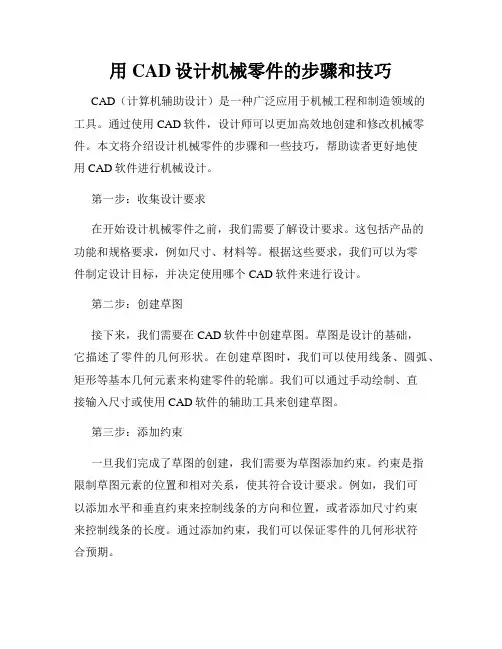 用 CAD 设计机械零件的步骤和技巧

CAD（计算机辅助设计）是一种广泛应用于机械工程和制造领域的工具。通过使用 CAD 软件，设计师可以更加高效地创建和修改机械零件。本文将介绍设计机械零件的步骤和一些技巧，帮助读者更好地使用 CAD 软件进行机械设计。

第一步：收集设计要求

在开始设计机械零件之前，我们需要了解设计要求。这包括产品的功能和规格要求，例如尺寸、材料等。根据这些要求，我们可以为零件制定设计目标，并决定使用哪个 CAD 软件来进行设计。

第二步：创建草图

接下来，我们需要在 CAD 软件中创建草图。草图是设计的基础，它描述了零件的几何形状。在创建草图时，我们可以使用线条、圆弧、矩形等基本几何元素来构建零件的轮廓。我们可以通过手动绘制、直接输入尺寸或使用 CAD 软件的辅助工具来创建草图。

第三步：添加约束

一旦我们完成了草图的创建，我们需要为草图添加约束。约束是指限制草图元素的位置和相对关系，使其符合设计要求。例如，我们可以添加水平和垂直约束来控制线条的方向和位置，或者添加尺寸约束来控制线条的长度。通过添加约束，我们可以保证零件的几何形状符合预期。